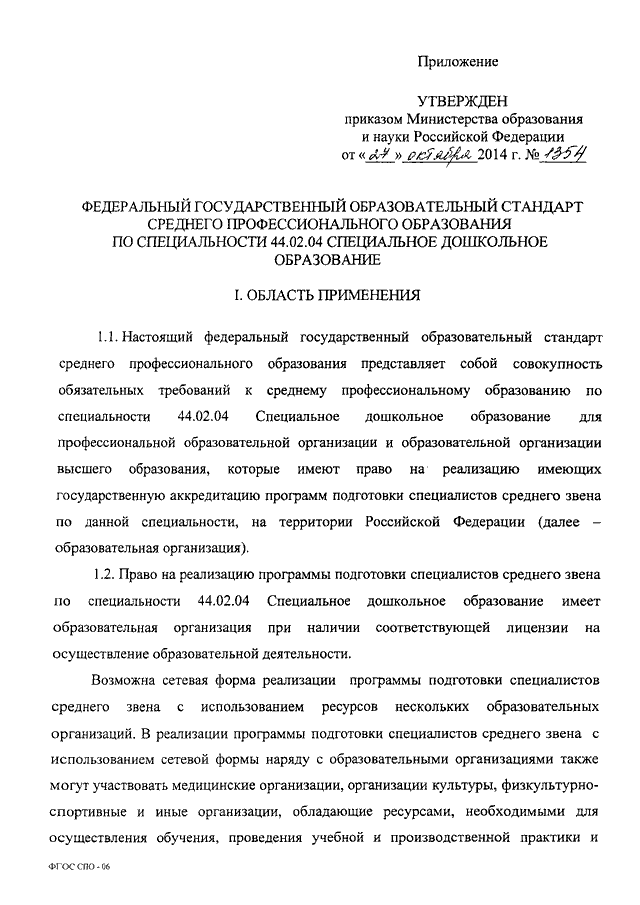 Приложение

УТВЕРЖДЕН
приказом Министерства образования и науки Российской Федерации
от «27» октября 2014 г. № 1354

ФЕДЕРАЛЬНЫЙ ГОСУДАРСТВЕННЫЙ ОБРАЗОВАТЕЛЬНЫЙ СТАНДАРТ СРЕДНЕГО ПРОФЕССИОНАЛЬНОГО ОБРАЗОВАНИЯ ПО СПЕЦИАЛЬНОСТИ 44.02.04 СПЕЦИАЛЬНОЕ ДОШКОЛЬНОЕ ОБРАЗОВАНИЕ

I. ОБЛАСТЬ ПРИМЕНЕНИЯ

1.1. Настоящий федеральный государственный образовательный стандарт среднего профессионального образования представляет собой совокупность обязательных требований к среднему профессиональному образованию по специальности 44.02.04 Специальное дошкольное образование для профессиональной образовательной организации и образовательной организации высшего образования, которые имеют право на реализацию имеющих государственную аккредитацию программ подготовки специалистов среднего звена по данной специальности, на территории Российской Федерации (далее – образовательная организация).

1.2. Право на реализацию программы подготовки специалистов среднего звена по специальности 44.02.04 Специальное дошкольное образование имеет образовательная организация при наличии соответствующей лицензии на осуществление образовательной деятельности.

Возможна сетевая форма реализации программы подготовки специалистов среднего звена с использованием ресурсов нескольких образовательных организаций. В реализации программы подготовки специалистов среднего звена с использованием сетевой формы наряду с образовательными организациями также могут участвовать медицинские организации, организации культуры, физкультурно-спортивные и иные организации, обладающие ресурсами, необходимыми для осуществления обучения, проведения учебной и производственной практики и

ФГОС СПО - 06